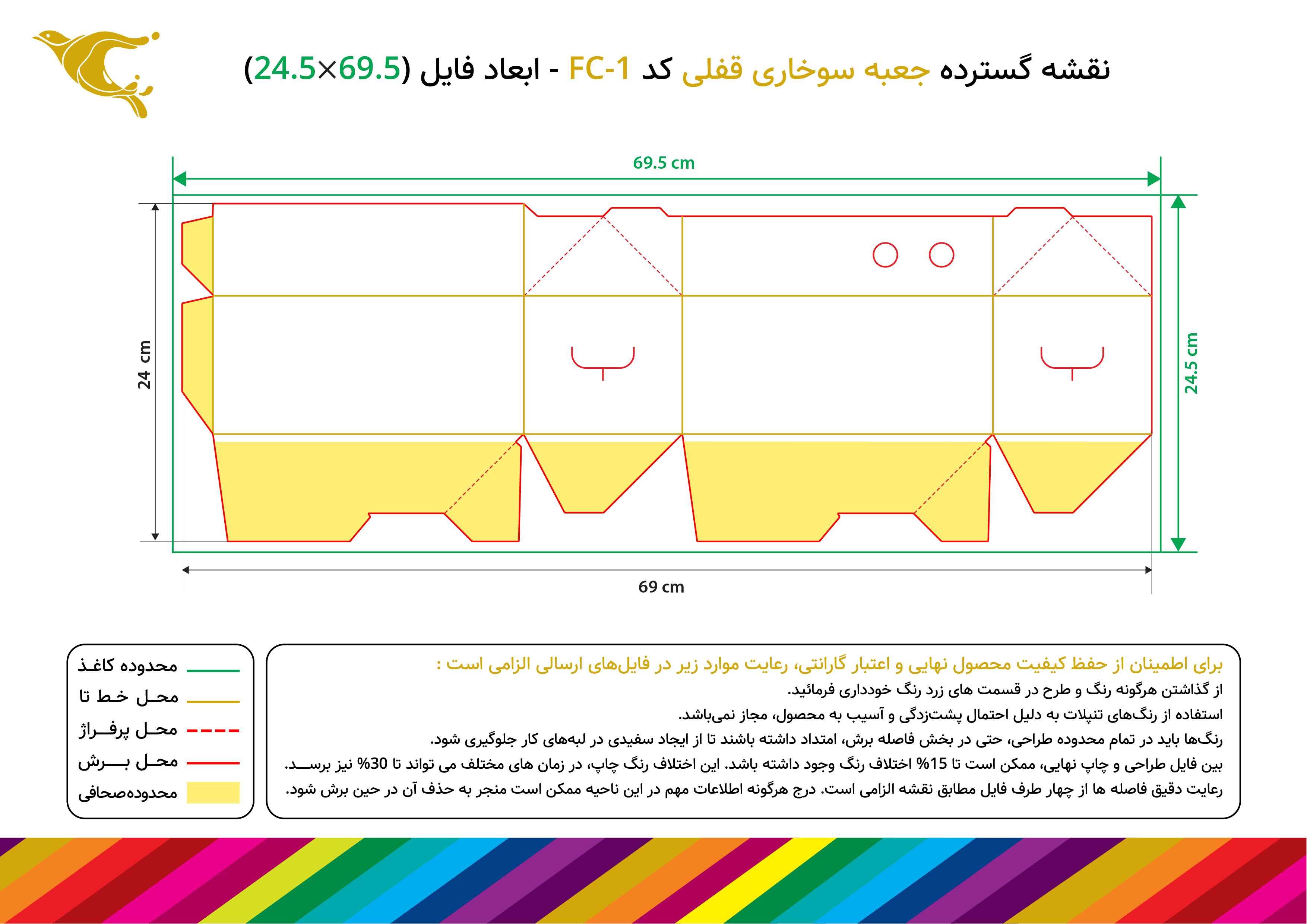 نقشه گسترده جعبه سوخاری قفلی کد FC-1 - ابعاد فایل (24.5×69.5)

69.5 cm

24 cm

24.5 cm

69 cm

برای اطمینان از حفظ کیفیت محصول نهایی و اعتبار گارانتی، رعایت موارد زیر در فایل‌های ارسالی الزامی است :
از گذاشتن هرگونه رنگ و طرح در قسمت های زرد رنگ خودداری فرمائید.
استفاده از رنگ‌های تنپلات به دلیل احتمال پشت‌زدگی و آسیب به محصول، مجاز نمی‌باشد.
رنگ‌ها باید در تمام محدوده طراحی، حتی در بخش فاصله برش، امتداد داشته باشند تا از ایجاد سفیدی در لبه‌های کار جلوگیری شود.
بین فایل طراحی و چاپ نهایی، ممکن است تا 15% اختلاف رنگ وجود داشته باشد. این اختلاف رنگ چاپ، در زمان های مختلف می تواند تا 30% نیز برسد.
رعایت دقیق فاصله ها از چهار طرف فایل مطابق نقشه الزامی است. درج هرگونه اطلاعات مهم در این ناحیه ممکن است منجر به حذف آن در حین برش شود.

محدوده کاغذ
محل خط تا
محل پرفراژ
محل برش
محدوده‌صحافی